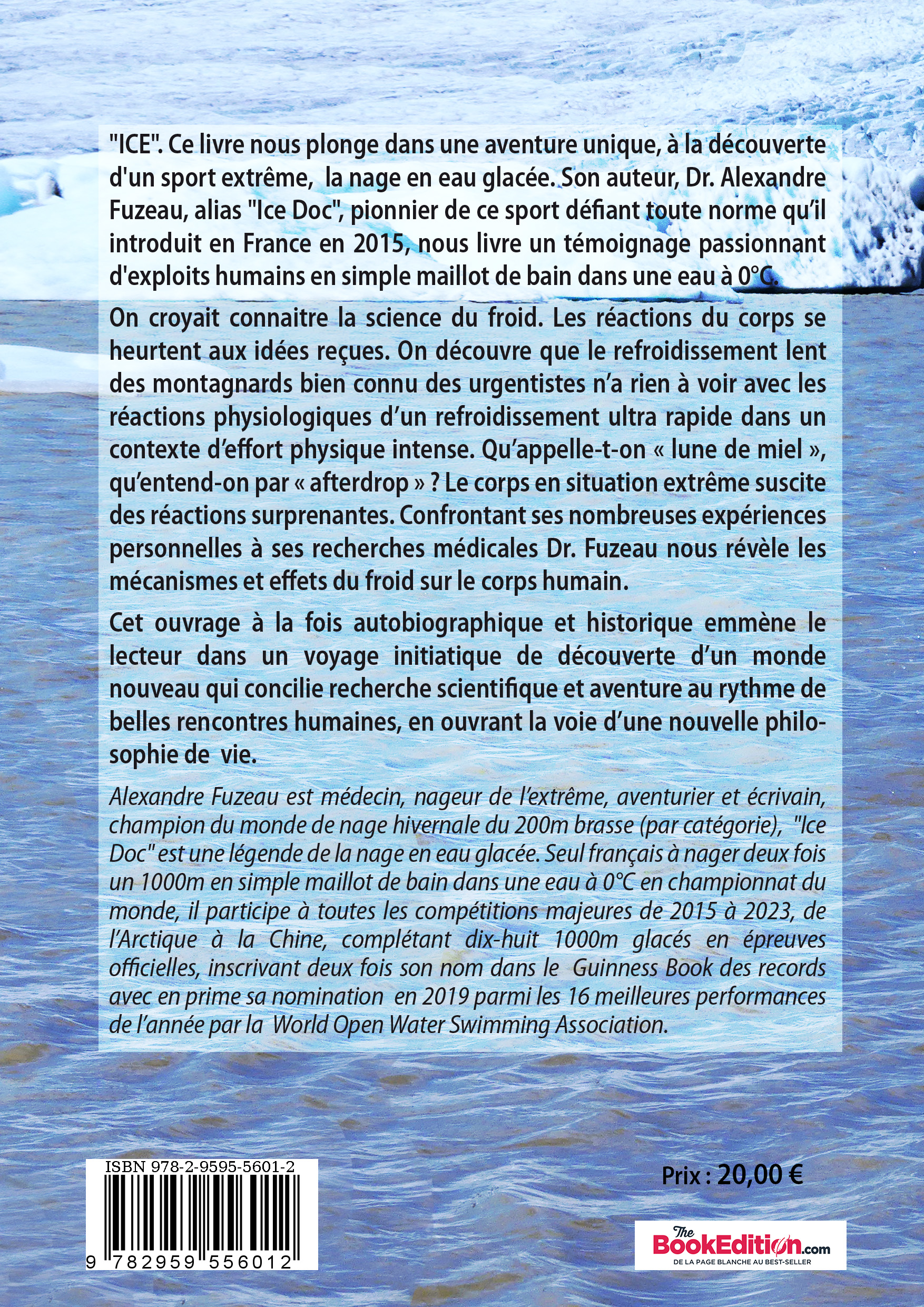 "ICE". Ce livre nous plonge dans une aventure unique, à la découverte d'un sport extrême, la nage en eau glacée. Son auteur, Dr. Alexandre Fuzeau, alias "Ice Doc", pionnier de ce sport défiant toute norme qu'il introduit en France en 2015, nous livre un témoignage passionnant d'exploits humains en simple maillot de bain dans une eau à 0°C.

On croyait connaitre la science du froid. Les réactions du corps se heurtent aux idées reçues. On découvre que le refroidissement lent des montagnards bien connu des urgentistes n'a rien à voir avec les réactions physiologiques d'un refroidissement ultra rapide dans un contexte d'effort physique intense. Qu'appelle-t-on « lune de miel », qu'entend-on par « afterdrop » ? Le corps en situation extrême suscite des réactions surprenantes. Confrontant ses nombreuses expériences personnelles à ses recherches médicales Dr. Fuzeau nous révèle les mécanismes et effets du froid sur le corps humain.

Cet ouvrage à la fois autobiographique et historique emmène le lecteur dans un voyage initiatique de découverte d'un monde nouveau qui concilie recherche scientifique et aventure au rythme de belles rencontres humaines, en ouvrant la voie d'une nouvelle philosophie de vie.

Alexandre Fuzeau est médecin, nageur de l'extrême, aventurier et écrivain, champion du monde de nage hivernale du 200m brasse (par catégorie), "Ice Doc" est une légende de la nage en eau glacée. Seul français à nager deux fois un 1000m en simple maillot de bain dans une eau à 0°C en championnat du monde, il participe à toutes les compétitions majeures de 2015 à 2023, de l'Arctique à la Chine, complétant dix-huit 1000m glacés en épreuves officielles, inscrivant deux fois son nom dans le Guinness Book des records avec en prime sa nomination en 2019 parmi les 16 meilleures performances de l'année par la World Open Water Swimming Association.

ISBN 978-2-9595-5601-2

9 782959 556012

Prix : 20,00 €

The BookEdition.com
DE LA PAGE BLANCHE AU BEST-SELLER